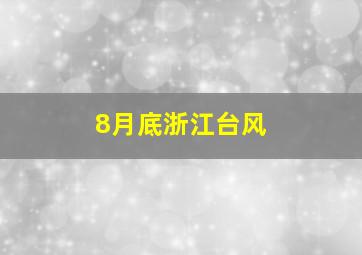 8月底浙江台风